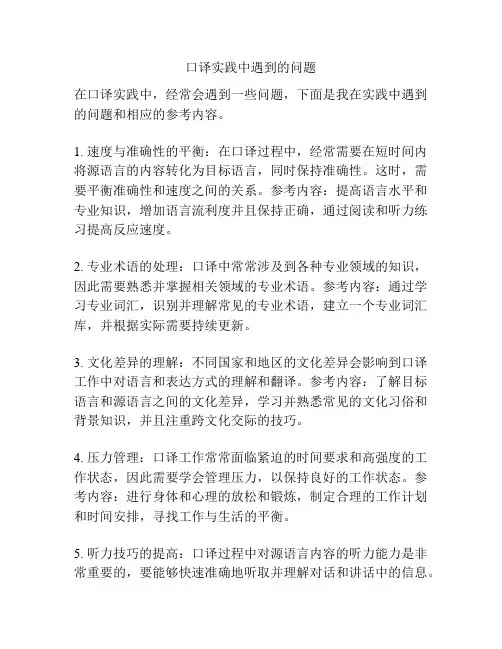 口译实践中遇到的问题

在口译实践中，经常会遇到一些问题，下面是我在实践中遇到的问题和相应的参考内容。

1. 速度与准确性的平衡：在口译过程中，经常需要在短时间内将源语言的内容转化为目标语言，同时保持准确性。这时，需要平衡准确性和速度之间的关系。参考内容：提高语言水平和专业知识，增加语言流利度并且保持正确，通过阅读和听力练习提高反应速度。

2. 专业术语的处理：口译中常常涉及到各种专业领域的知识，因此需要熟悉并掌握相关领域的专业术语。参考内容：通过学习专业词汇，识别并理解常见的专业术语，建立一个专业词汇库，并根据实际需要持续更新。

3. 文化差异的理解：不同国家和地区的文化差异会影响到口译工作中对语言和表达方式的理解和翻译。参考内容：了解目标语言和源语言之间的文化差异，学习并熟悉常见的文化习俗和背景知识，并且注重跨文化交际的技巧。

4. 压力管理：口译工作常常面临紧迫的时间要求和高强度的工作状态，因此需要学会管理压力，以保持良好的工作状态。参考内容：进行身体和心理的放松和锻炼，制定合理的工作计划和时间安排，寻找工作与生活的平衡。

5. 听力技巧的提高：口译过程中对源语言内容的听力能力是非常重要的，要能够快速准确地听取并理解对话和讲话中的信息。